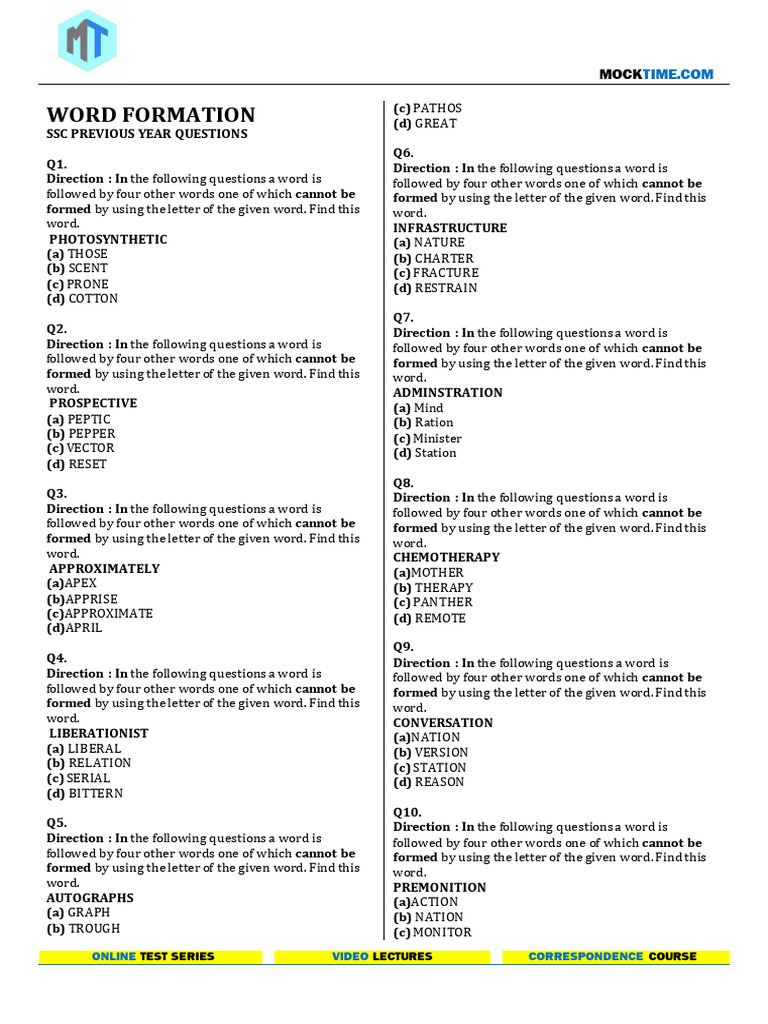 MT

MOCKTIME.COM

WORD FORMATION
SSC PREVIOUS YEAR QUESTIONS

Q1.
Direction : In the following questions a word is followed by four other words one of which cannot be formed by using the letter of the given word. Find this word.
PHOTOSYNTHETIC
(a) THOSE
(b) SCENT
(c) PRONE
(d) COTTON

Q2.
Direction : In the following questions a word is followed by four other words one of which cannot be formed by using the letter of the given word. Find this word.
PROSPECTIVE
(a) PEPTIC
(b) PEPPER
(c) VECTOR
(d) RESET

Q3.
Direction : In the following questions a word is followed by four other words one of which cannot be formed by using the letter of the given word. Find this word.
APPROXIMATELY
(a)APEX
(b)APPRISE
(c)APPROXIMATE
(d)APRIL

Q4.
Direction : In the following questions a word is followed by four other words one of which cannot be formed by using the letter of the given word. Find this word.
LIBERATIONIST
(a) LIBERAL
(b) RELATION
(c) SERIAL
(d) BITTERN

Q5.
Direction : In the following questions a word is followed by four other words one of which cannot be formed by using the letter of the given word. Find this word.
AUTOGRAPHS
(a) GRAPH
(b) TROUGH
(c) PATHOS
(d) GREAT

Q6.
Direction : In the following questions a word is followed by four other words one of which cannot be formed by using the letter of the given word. Find this word.
INFRASTRUCTURE
(a) NATURE
(b) CHARTER
(c) FRACTURE
(d) RESTRAIN

Q7.
Direction : In the following questions a word is followed by four other words one of which cannot be formed by using the letter of the given word. Find this word.
ADMINSTRATION
(a) Mind
(b) Ration
(c) Minister
(d) Station

Q8.
Direction : In the following questions a word is followed by four other words one of which cannot be formed by using the letter of the given word. Find this word.
CHEMOTHERAPY
(a)MOTHER
(b) THERAPY
(c) PANTHER
(d) REMOTE

Q9.
Direction : In the following questions a word is followed by four other words one of which cannot be formed by using the letter of the given word. Find this word.
CONVERSATION
(a)NATION
(b) VERSION
(c) STATION
(d) REASON

Q10.
Direction : In the following questions a word is followed by four other words one of which cannot be formed by using the letter of the given word. Find this word.
PREMONITION
(a)ACTION
(b) NATION
(c) MONITOR

ONLINE TEST SERIES    VIDEO LECTURES    CORRESPONDENCE COURSE